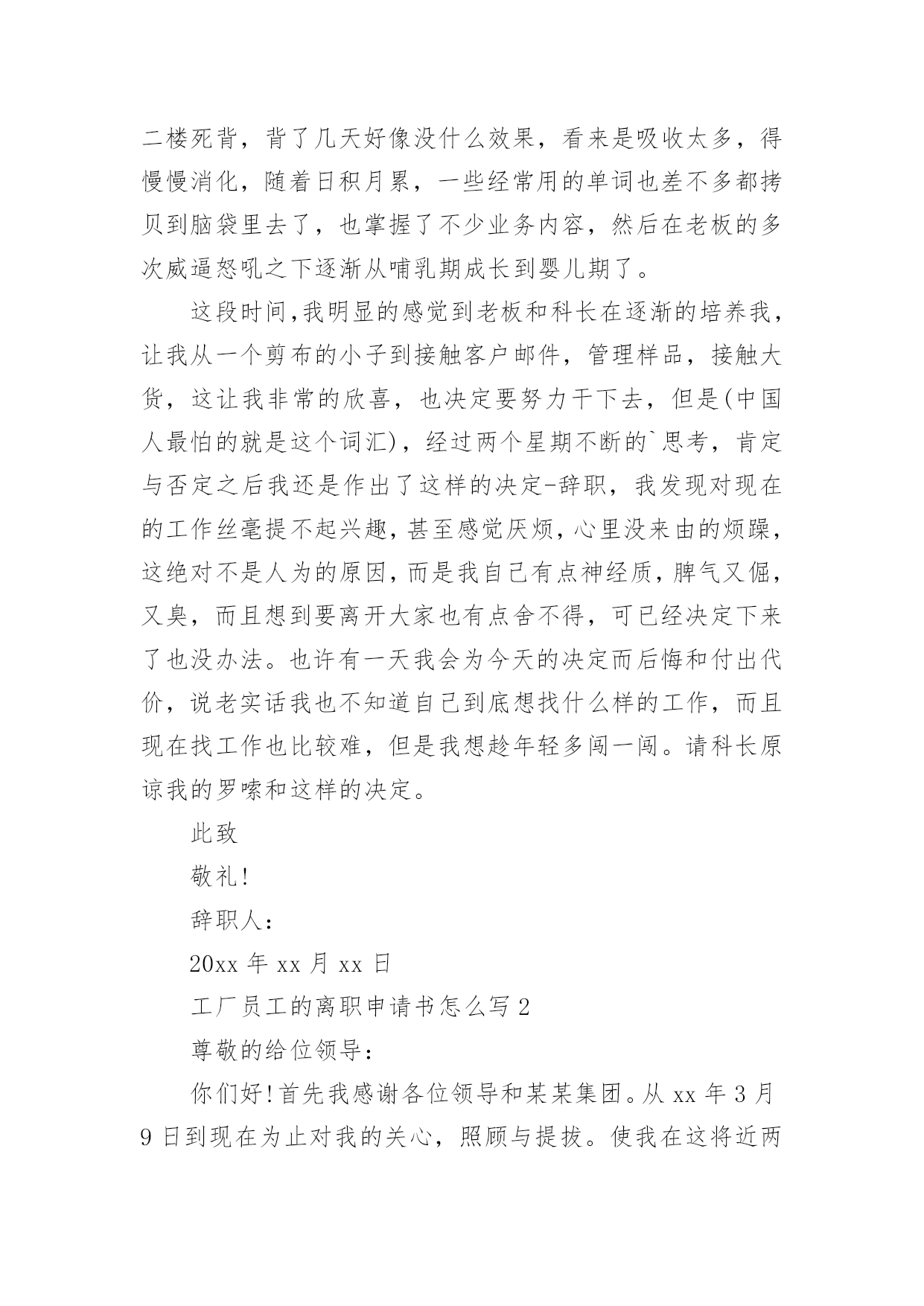 二楼死背，背了几天好像没什么效果，看来是吸收太多，得慢慢消化，随着日积月累，一些经常用的单词也差不多都拷贝到脑袋里去了，也掌握了不少业务内容，然后在老板的多次威逼怒吼之下逐渐从哺乳期成长到婴儿期了。

这段时间,我明显的感觉到老板和科长在逐渐的培养我，让我从一个剪布的小子到接触客户邮件，管理样品，接触大货，这让我非常的欣喜，也决定要努力干下去，但是(中国人最怕的就是这个词汇)，经过两个星期不断的`思考，肯定与否定之后我还是作出了这样的决定-辞职，我发现对现在的工作丝毫提不起兴趣，甚至感觉厌烦，心里没来由的烦躁，这绝对不是人为的原因，而是我自己有点神经质，脾气又倔，又臭，而且想到要离开大家也有点舍不得，可已经决定下来了也没办法。也许有一天我会为今天的决定而后悔和付出代价，说老实话我也不知道自己到底想找什么样的工作，而且现在找工作也比较难，但是我想趁年轻多闯一闯。请科长原谅我的罗嗦和这样的决定。

此致

敬礼!

辞职人：

20xx 年 xx 月 xx 日

工厂员工的离职申请书怎么写 2

尊敬的给位领导：

你们好!首先我感谢各位领导和某某集团。从 xx 年 3 月 9 日到现在为止对我的关心，照顾与提拔。使我在这将近两